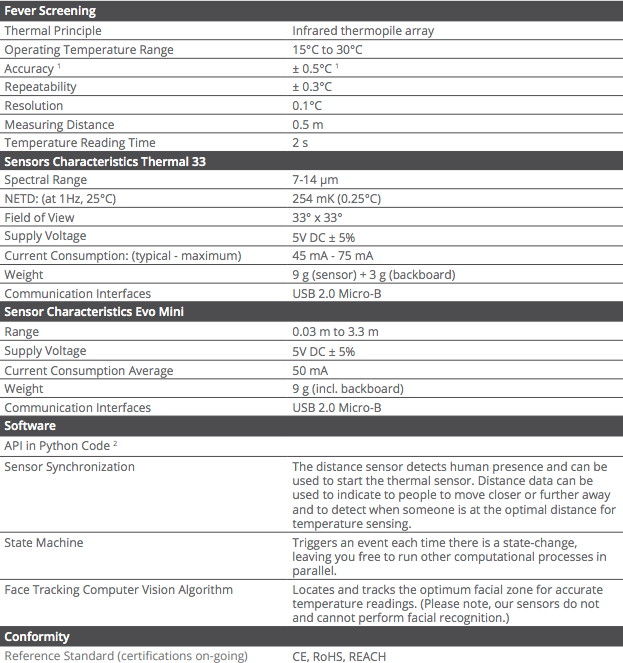 | Fever Screening | |
|---|---|
| Thermal Principle | Infrared thermopile array |
| Operating Temperature Range | 15°C to 30°C |
| Accuracy $^1$ | ± 0.5°C $^1$ |
| Repeatability | ± 0.3°C |
| Resolution | 0.1°C |
| Measuring Distance | 0.5 m |
| Temperature Reading Time | 2 s |
| **Sensors Characteristics Thermal 33** | |
| Spectral Range | 7-14 μm |
| NETD: (at 1Hz, 25°C) | 254 mK (0.25°C) |
| Field of View | 33° x 33° |
| Supply Voltage | 5V DC ± 5% |
| Current Consumption: (typical - maximum) | 45 mA - 75 mA |
| Weight | 9 g (sensor) + 3 g (backboard) |
| Communication Interfaces | USB 2.0 Micro-B |
| **Sensor Characteristics Evo Mini** | |
| Range | 0.03 m to 3.3 m |
| Supply Voltage | 5V DC ± 5% |
| Current Consumption Average | 50 mA |
| Weight | 9 g (incl. backboard) |
| Communication Interfaces | USB 2.0 Micro-B |
| **Software** | |
| API in Python Code $^2$ | |
| Sensor Synchronization | The distance sensor detects human presence and can be used to start the thermal sensor. Distance data can be used to indicate to people to move closer or further away and to detect when someone is at the optimal distance for temperature sensing. |
| State Machine | Triggers an event each time there is a state-change, leaving you free to run other computational processes in parallel. |
| Face Tracking Computer Vision Algorithm | Locates and tracks the optimum facial zone for accurate temperature readings. (Please note, our sensors do not and cannot perform facial recognition.) |
| **Conformity** | |
| Reference Standard (certifications on-going) | CE, RoHS, REACH |